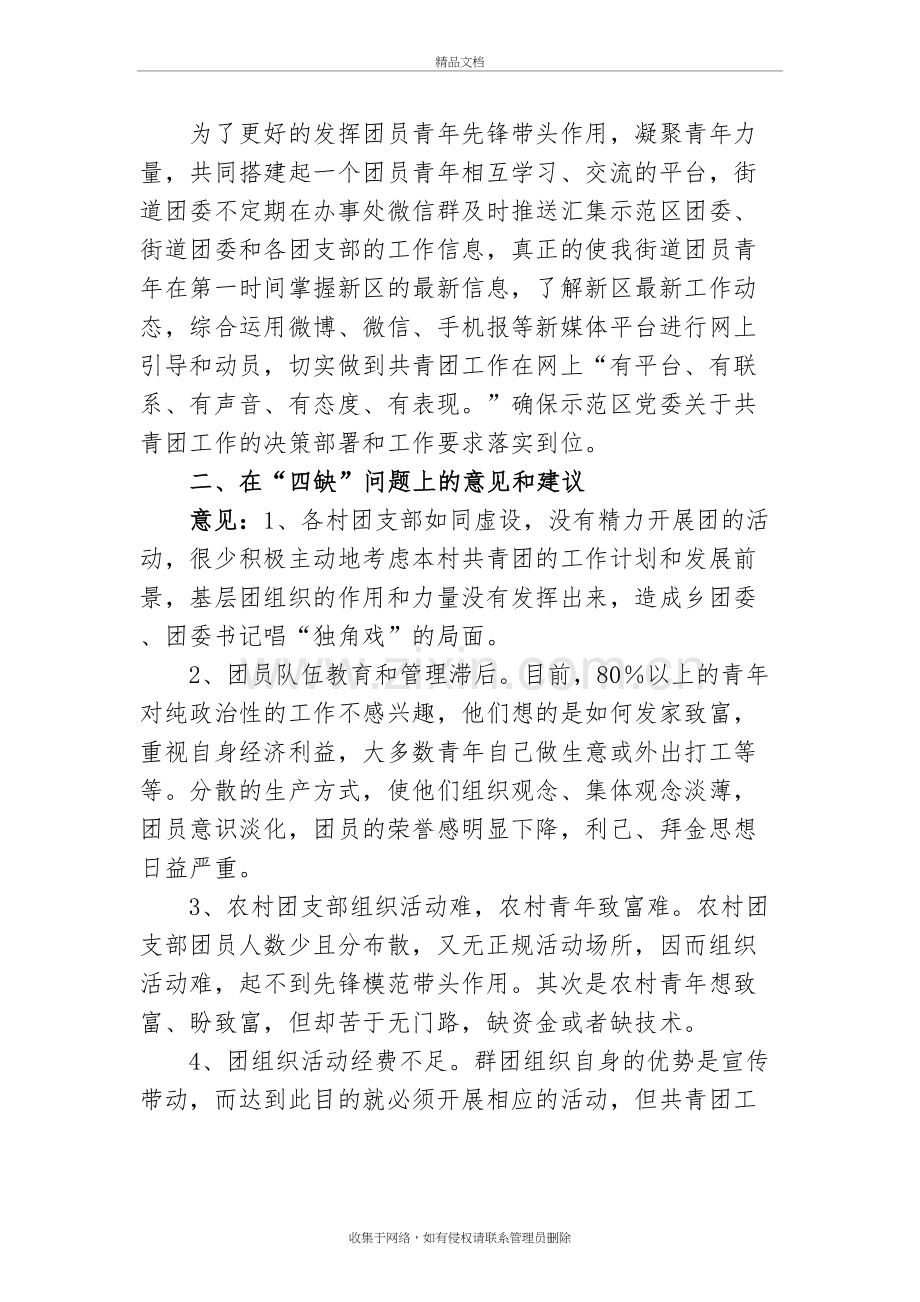 精品文档

为了更好的发挥团员青年先锋带头作用，凝聚青年力量，共同搭建起一个团员青年相互学习、交流的平台，街道团委不定期在办事处微信群及时推送汇集示范区团委、街道团委和各团支部的工作信息，真正的使我街道团员青年在第一时间掌握新区的最新信息，了解新区最新工作动态，综合运用微博、微信、手机报等新媒体平台进行网上引导和动员，切实做到共青团工作在网上“有平台、有联系、有声音、有态度、有表现。”确保示范区党委关于共青团工作的决策部署和工作要求落实到位。

二、在“四缺”问题上的意见和建议

意见：1、各村团支部如同虚设，没有精力开展团的活动，很少积极主动地考虑本村共青团的工作计划和发展前景，基层团组织的作用和力量没有发挥出来，造成乡团委、团委书记唱“独角戏”的局面。

2、团员队伍教育和管理滞后。目前，80%以上的青年对纯政治性的工作不感兴趣，他们想的是如何发家致富，重视自身经济利益，大多数青年自己做生意或外出打工等等。分散的生产方式，使他们组织观念、集体观念淡薄，团员意识淡化，团员的荣誉感明显下降，利己、拜金思想日益严重。

3、农村团支部组织活动难，农村青年致富难。农村团支部团员人数少且分布散，又无正规活动场所，因而组织活动难，起不到先锋模范带头作用。其次是农村青年想致富、盼致富，但却苦于无门路，缺资金或者缺技术。

4、团组织活动经费不足。群团组织自身的优势是宣传带动，而达到此目的就必须开展相应的活动，但共青团工

收集于网络，如有侵权请联系管理员删除

www.zixin.com.cn